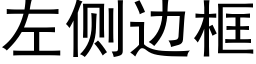 左侧边框